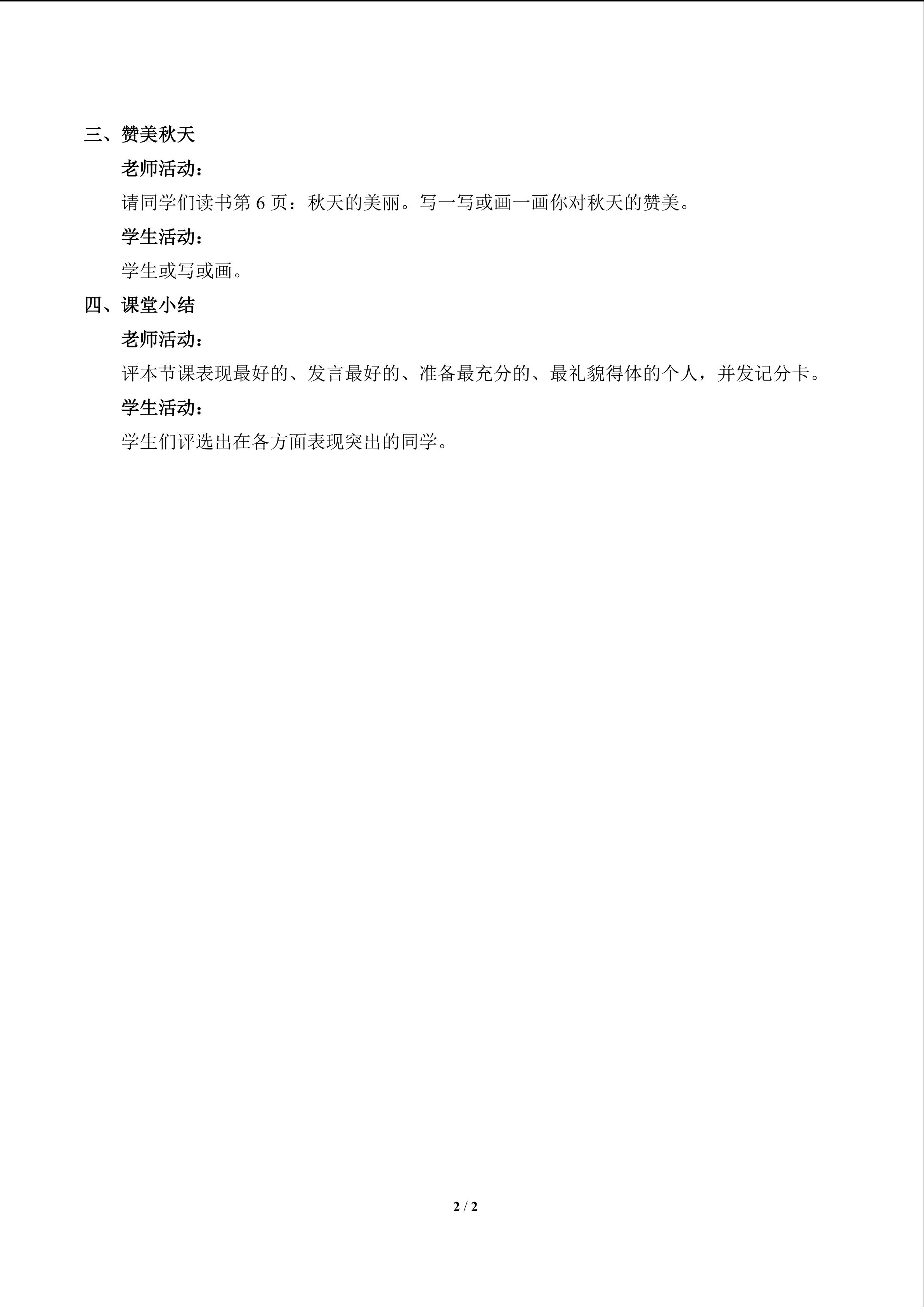 三、赞美秋天

老师活动：

请同学们读书第 6 页：秋天的美丽。写一写或画一画你对秋天的赞美。

学生活动：

学生或写或画。

四、课堂小结

老师活动：

评本节课表现最好的、发言最好的、准备最充分的、最礼貌得体的个人，并发记分卡。

学生活动：

学生们评选出在各方面表现突出的同学。

2 / 2